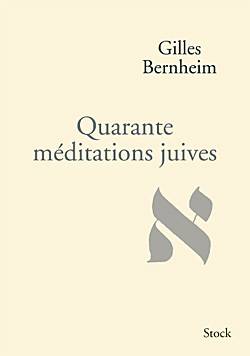 Gilles
Bernheim

Quarante
méditations juives

א

Stock